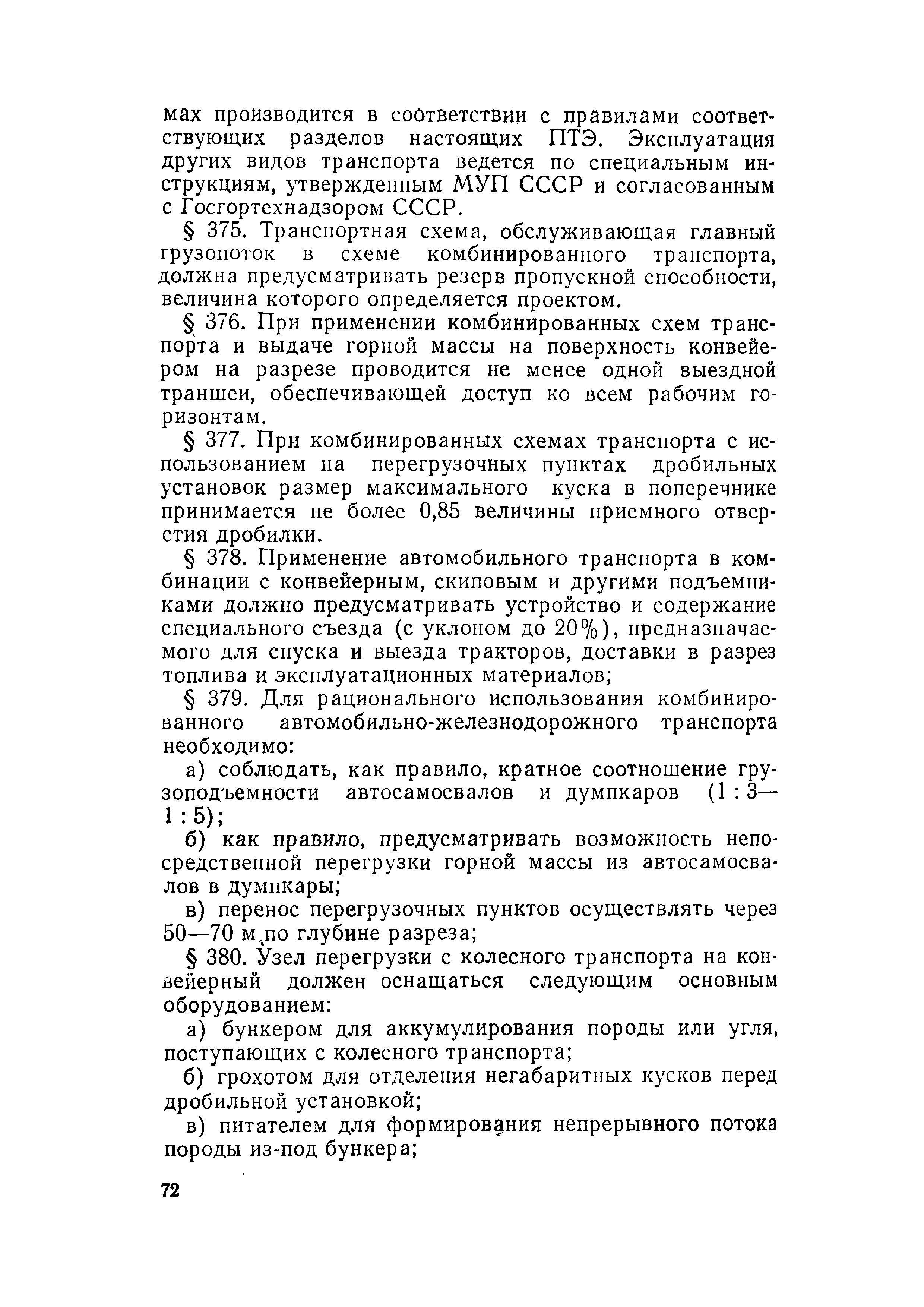 мах производится в соответствии с правилами соответствующих разделов настоящих ПТЭ. Эксплуатация других видов транспорта ведется по специальным инструкциям, утвержденным МУП СССР и согласованным с Госгортехнадзором СССР.

§ 375. Транспортная схема, обслуживающая главный грузопоток в схеме комбинированного транспорта, должна предусматривать резерв пропускной способности, величина которого определяется проектом.

§ 376. При применении комбинированных схем транспорта и выдаче горной массы на поверхность конвейером на разрезе проводится не менее одной выездной траншеи, обеспечивающей доступ ко всем рабочим горизонтам.

§ 377. При комбинированных схемах транспорта с использованием на перегрузочных пунктах дробильных установок размер максимального куска в поперечнике принимается не более 0,85 величины приемного отверстия дробилки.

§ 378. Применение автомобильного транспорта в комбинации с конвейерным, скиповым и другими подъемниками должно предусматривать устройство и содержание специального съезда (с уклоном до 20%), предназначаемого для спуска и выезда тракторов, доставки в разрез топлива и эксплуатационных материалов;

§ 379. Для рационального использования комбинированного автомобильно-железнодорожного транспорта необходимо:

а) соблюдать, как правило, кратное соотношение грузоподъемности автосамосвалов и думпкаров (1 : 3—1 : 5);

б) как правило, предусматривать возможность непосредственной перегрузки горной массы из автосамосвалов в думпкары;

в) перенос перегрузочных пунктов осуществлять через 50—70 м по глубине разреза;

§ 380. Узел перегрузки с колесного транспорта на конвейерный должен оснащаться следующим основным оборудованием:

а) бункером для аккумулирования породы или угля, поступающих с колесного транспорта;

б) грохотом для отделения негабаритных кусков перед дробильной установкой;

в) питателем для формирования непрерывного потока породы из-под бункера;

72